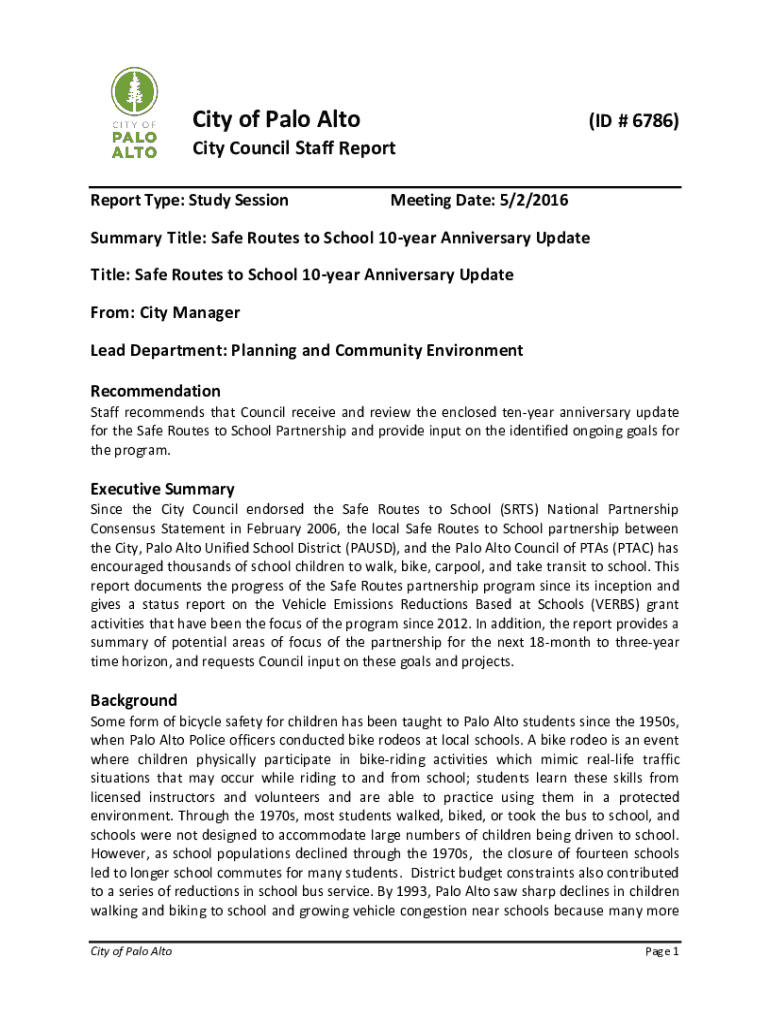 CITY OF
PALO
ALTO

City of Palo Alto (ID # 6786)

City Council Staff Report

Report Type: Study Session Meeting Date: 5/2/2016

Summary Title: Safe Routes to School 10-year Anniversary Update

Title: Safe Routes to School 10-year Anniversary Update

From: City Manager

Lead Department: Planning and Community Environment

Recommendation

Staff recommends that Council receive and review the enclosed ten-year anniversary update for the Safe Routes to School Partnership and provide input on the identified ongoing goals for the program.

Executive Summary

Since the City Council endorsed the Safe Routes to School (SRTS) National Partnership Consensus Statement in February 2006, the local Safe Routes to School partnership between the City, Palo Alto Unified School District (PAUSD), and the Palo Alto Council of PTAs (PTAC) has encouraged thousands of school children to walk, bike, carpool, and take transit to school. This report documents the progress of the Safe Routes partnership program since its inception and gives a status report on the Vehicle Emissions Reductions Based at Schools (VERBS) grant activities that have been the focus of the program since 2012. In addition, the report provides a summary of potential areas of focus of the partnership for the next 18-month to three-year time horizon, and requests Council input on these goals and projects.

Background

Some form of bicycle safety for children has been taught to Palo Alto students since the 1950s, when Palo Alto Police officers conducted bike rodeos at local schools. A bike rodeo is an event where children physically participate in bike-riding activities which mimic real-life traffic situations that may occur while riding to and from school; students learn these skills from licensed instructors and volunteers and are able to practice using them in a protected environment. Through the 1970s, most students walked, biked, or took the bus to school, and schools were not designed to accommodate large numbers of children being driven to school. However, as school populations declined through the 1970s, the closure of fourteen schools led to longer school commutes for many students. District budget constraints also contributed to a series of reductions in school bus service. By 1993, Palo Alto saw sharp declines in children walking and biking to school and growing vehicle congestion near schools because many more

City of Palo Alto Page 1